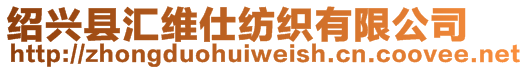 绍兴县汇维仕纺织有限公司
http://zhongduohuiweish.cn.coovee.net